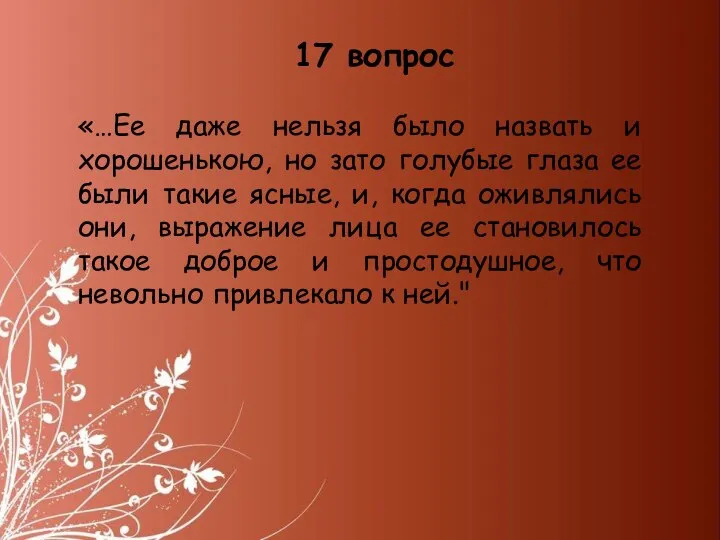 17 вопрос

«…Ее даже нельзя было назвать и хорошенькою, но зато голубые глаза ее были такие ясные, и, когда оживлялись они, выражение лица ее становилось такое доброе и простодушное, что невольно привлекало к ней."